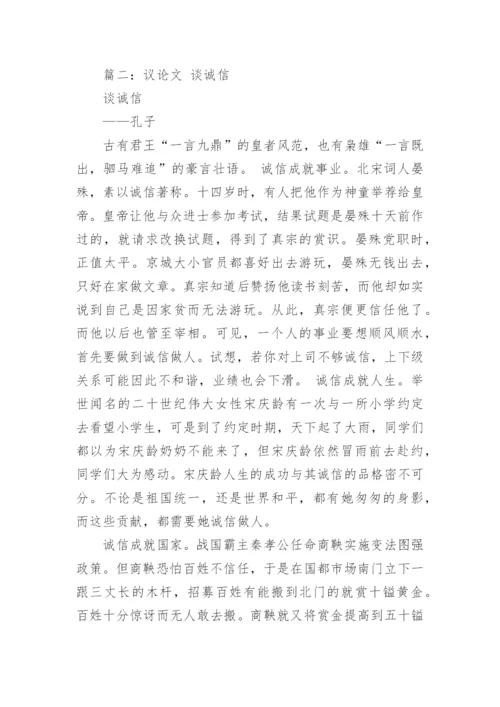 篇二：议论文 谈诚信

谈诚信

——孔子

古有君王“一言九鼎”的皇者风范，也有枭雄“一言既出，驷马难追”的豪言壮语。 诚信成就事业。北宋词人晏殊，素以诚信著称。十四岁时，有人把他作为神童举荐给皇帝。皇帝让他与众进士参加考试，结果试题是晏殊十天前作过的，就请求改换试题，得到了真宗的赏识。晏殊党职时，正值太平。京城大小官员都喜好出去游玩，晏殊无钱出去，只好在家做文章。真宗知道后赞扬他读书刻苦，而他却如实说到自己是因家贫而无法游玩。从此，真宗便更信任他了。而他以后也管至宰相。可见，一个人的事业要想顺风顺水，首先要做到诚信做人。试想，若你对上司不够诚信，上下级关系可能因此不和谐，业绩也会下滑。 诚信成就人生。举世闻名的二十世纪伟大女性宋庆龄有一次与一所小学约定去看望小学生，可是到了约定时期，天下起了大雨，同学们都以为宋庆龄奶奶不能来了，但宋庆龄依然冒雨前去赴约，同学们大为感动。宋庆龄人生的成功与其诚信的品格密不可分。不论是祖国统一，还是世界和平，都有她匆匆的身影，而这些贡献，都需要她诚信做人。

诚信成就国家。战国霸主秦孝公任命商鞅实施变法图强政策。但商鞅恐怕百姓不信任，于是在国都市场南门立下一跟三丈长的木杆，招募百姓有能搬到北门的就赏十镒黄金。百姓十分惊讶而无人敢去搬。商鞅就又将赏金提高到五十镒